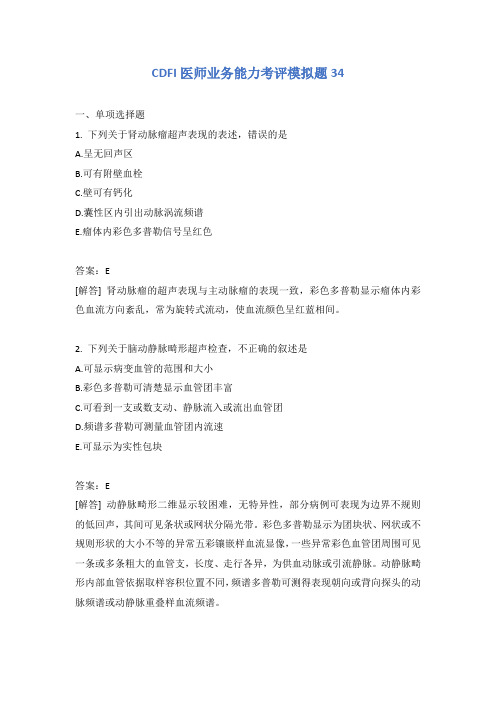 CDFI 医师业务能力考评模拟题 34

一、单项选择题

1. 下列关于肾动脉瘤超声表现的表述，错误的是

A.呈无回声区

B.可有附壁血栓

C.壁可有钙化

D.囊性区内引出动脉涡流频谱

E.瘤体内彩色多普勒信号呈红色

答案：E

[解答] 肾动脉瘤的超声表现与主动脉瘤的表现一致，彩色多普勒显示瘤体内彩色血流方向紊乱，常为旋转式流动，使血流颜色呈红蓝相间。

2. 下列关于脑动静脉畸形超声检查，不正确的叙述是

A.可显示病变血管的范围和大小

B.彩色多普勒可清楚显示血管团丰富

C.可看到一支或数支动、静脉流入或流出血管团

D.频谱多普勒可测量血管团内流速

E.可显示为实性包块

答案：E

[解答] 动静脉畸形二维显示较困难，无特异性，部分病例可表现为边界不规则的低回声，其间可见条状或网状分隔光带，彩色多普勒显示为团块状、网状或不规则形状的大小不等的异常五彩镶嵌样血流显像，一些异常彩色血管团周围可见一条或多条粗大的血管支，长度、走行各异，为供血动脉或引流静脉。动静脉畸形内部血管依据取样容积位置不同，频谱多普勒可测得表现朝向或背向探头的动脉频谱或动静脉重叠样血流频谱。